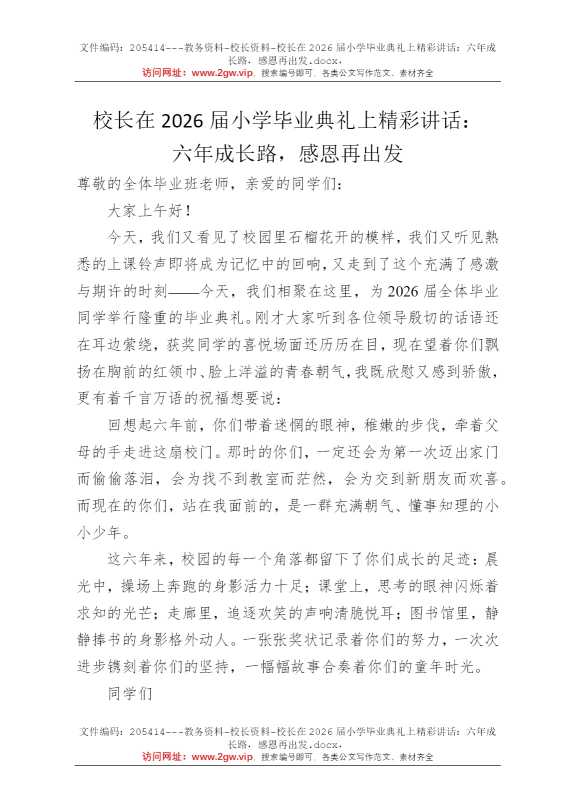 文件编码：205414---教务资料-校长资料-校长在2026届小学毕业典礼上精彩讲话：六年成长路，感恩再出发.docx.
访问网址：www.2gw.vip，搜索编号即可，各类公文写作范文、素材齐全

校长在2026届小学毕业典礼上精彩讲话：六年成长路，感恩再出发

尊敬的全体毕业班老师，亲爱的同学们：

大家上午好！

今天，我们又看见了校园里石榴花开的模样，我们又听见熟悉的上课铃声即将成为记忆中的回响，又走到了这个充满了感激与期许的时刻——今天，我们相聚在这里，为2026届全体毕业同学举行隆重的毕业典礼。刚才大家听到各位领导殷切的话语还在耳边萦绕，获奖同学的喜悦场面还历历在目，现在望着你们飘扬在胸前的红领巾、脸上洋溢的青春朝气，我既欣慰又感到骄傲，更有着千言万语的祝福想要说：

回想起六年前，你们带着迷惘的眼神，稚嫩的步伐，牵着父母的手走进这扇校门。那时的你们，一定还会为第一次迈出家门而偷偷落泪，会为找不到教室而茫然，会为交到新朋友而欢喜。而现在的你们，站在我面前的，是一群充满朝气、懂事知理的小小少年。

这六年来，校园的每一个角落都留下了你们成长的足迹：晨光中，操场上奔跑的身影活力十足；课堂上，思考的眼神闪烁着求知的光芒；走廊里，追逐欢笑的声响清脆悦耳；图书馆里，静静捧书的身影格外动人。一张张奖状记录着你们的努力，一次次进步镌刻着你们的坚持，一幅幅故事合奏着你们的童年时光。

同学们

文件编码：205414---教务资料-校长资料-校长在2026届小学毕业典礼上精彩讲话：六年成长路，感恩再出发.docx.
访问网址：www.2gw.vip，搜索编号即可，各类公文写作范文、素材齐全